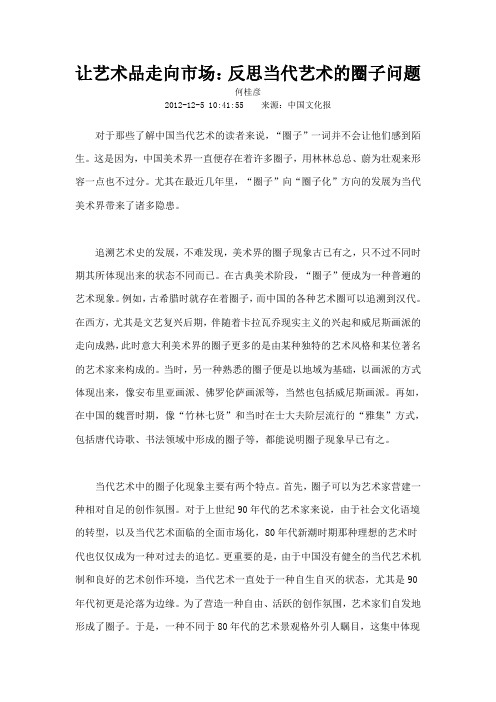 让艺术品走向市场：反思当代艺术的圈子问题

何桂彦

2012-12-5 10:41:55　　来源：中国文化报

对于那些了解中国当代艺术的读者来说，“圈子”一词并不会让他们感到陌生。这是因为，中国美术界一直便存在着许多圈子，用林林总总、蔚为壮观来形容一点也不过分。尤其在最近几年里，“圈子”向“圈子化”方向的发展为当代美术界带来了诸多隐患。

追溯艺术史的发展，不难发现，美术界的圈子现象古已有之，只不过不同时期其所体现出来的状态不同而已。在古典美术阶段，“圈子”便成为一种普遍的艺术现象。例如，古希腊时就存在着圈子，而中国的各种艺术圈可以追溯到汉代。在西方，尤其是文艺复兴后期，伴随着卡拉瓦乔现实主义的兴起和威尼斯画派的走向成熟，此时意大利美术界的圈子更多的是由某种独特的艺术风格和某位著名的艺术家来构成的。当时，另一种熟悉的圈子便是以地域为基础，以画派的方式体现出来，像安布里亚画派、佛罗伦萨画派等，当然也包括威尼斯画派。再如，在中国的魏晋时期，像“竹林七贤”和当时在士大夫阶层流行的“雅集”方式，包括唐代诗歌、书法领域中形成的圈子等，都能说明圈子现象早已有之。

当代艺术中的圈子化现象主要有两个特点。首先，圈子可以为艺术家营建一种相对自足的创作氛围。对于上世纪90年代的艺术家来说，由于社会文化语境的转型，以及当代艺术面临的全面市场化，80年代新潮时期那种理想的艺术时代也仅仅成为一种对过去的追忆。更重要的是，由于中国没有健全的当代艺术机制和良好的艺术创作环境，当代艺术一直处于一种自生自灭的状态，尤其是90年代初更是沦落为边缘。为了营造一种自由、活跃的创作氛围，艺术家们自发地形成了圈子。于是，一种不同于80年代的艺术景观格外引人瞩目，这集中体现